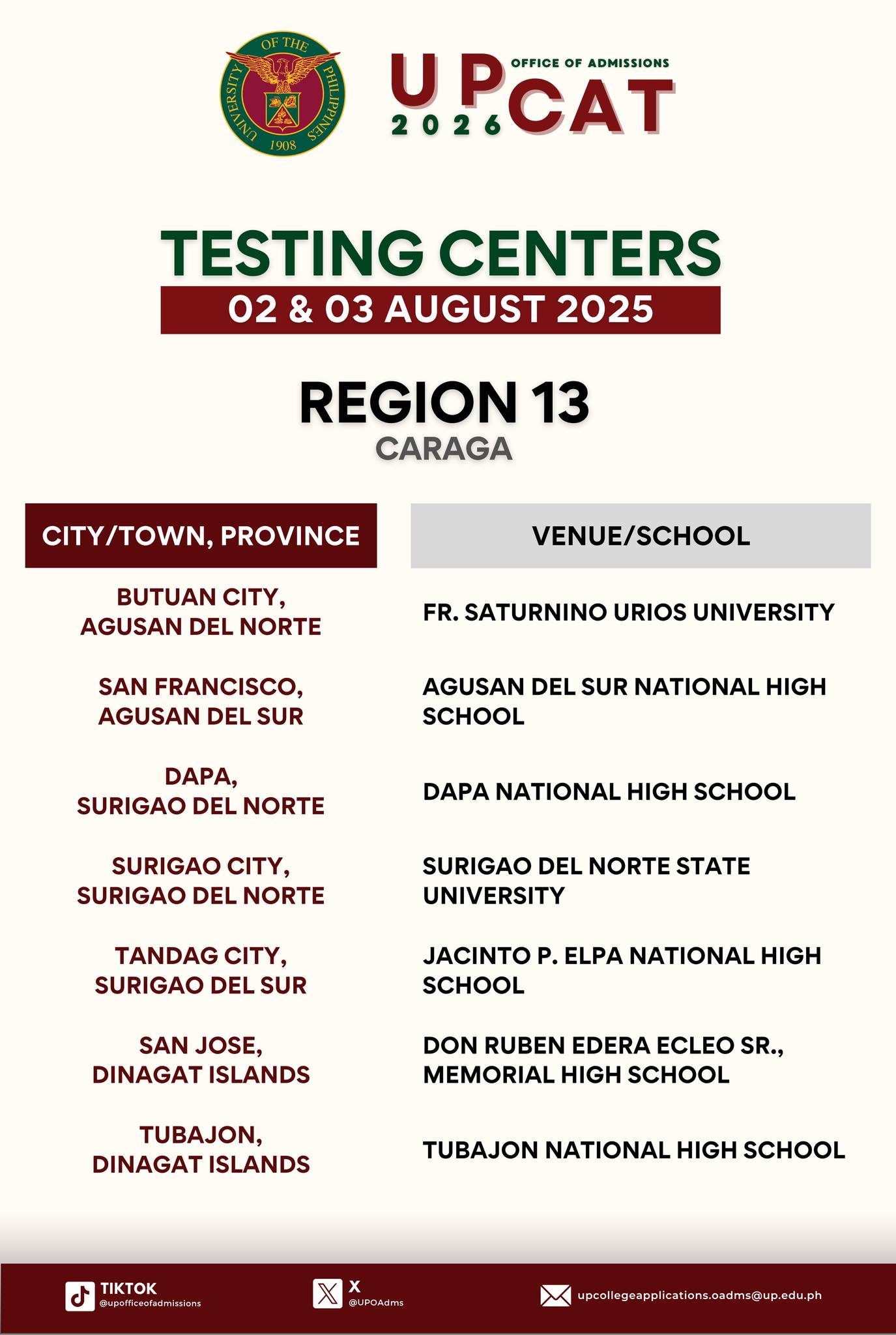 UNIVERSITY OF THE PHILIPPINES 1908

UP OFFICE OF ADMISSIONS
2026 CAT

TESTING CENTERS
02 & 03 AUGUST 2025

REGION 13
CARAGA

| CITY/TOWN, PROVINCE | VENUE/SCHOOL |
|---|---|
| BUTUAN CITY, AGUSAN DEL NORTE | FR. SATURNINO URIOS UNIVERSITY |
| SAN FRANCISCO, AGUSAN DEL SUR | AGUSAN DEL SUR NATIONAL HIGH SCHOOL |
| DAPA, SURIGAO DEL NORTE | DAPA NATIONAL HIGH SCHOOL |
| SURIGAO CITY, SURIGAO DEL NORTE | SURIGAO DEL NORTE STATE UNIVERSITY |
| TANDAG CITY, SURIGAO DEL SUR | JACINTO P. ELPA NATIONAL HIGH SCHOOL |
| SAN JOSE, DINAGAT ISLANDS | DON RUBEN EDERA ECLEO SR., MEMORIAL HIGH SCHOOL |
| TUBAJON, DINAGAT ISLANDS | TUBAJON NATIONAL HIGH SCHOOL |

TIKTOK @upofficeofadmissions
X @UPOAdms
upcollegeapplications.oadms@up.edu.ph